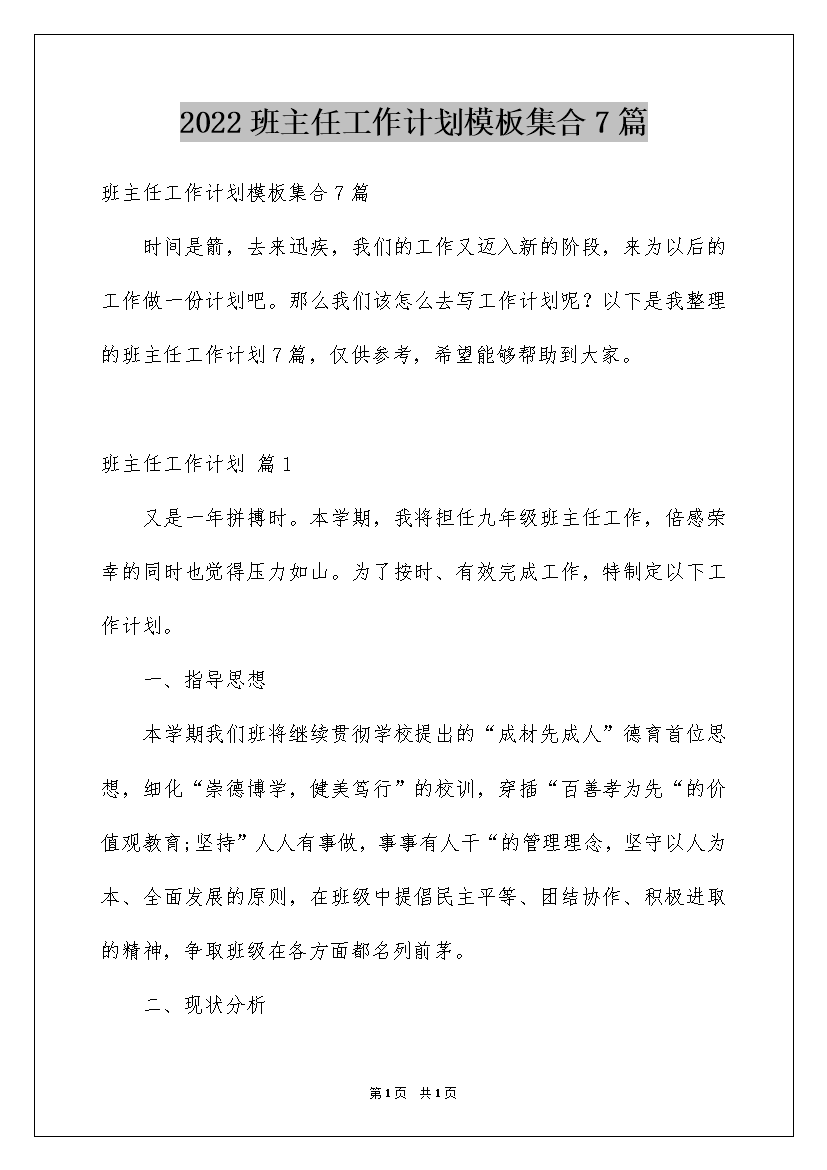 2022 班主任工作计划模板集合 7 篇

班主任工作计划模板集合 7 篇

时间是箭，去来迅疾，我们的工作又迈入新的阶段，来为以后的工作做一份计划吧。那么我们该怎么去写工作计划呢？以下是我整理的班主任工作计划 7 篇，仅供参考，希望能够帮助到大家。

班主任工作计划 篇 1

又是一年拼搏时。本学期，我将担任九年级班主任工作，倍感荣幸的同时也觉得压力如山。为了按时、有效完成工作，特制定以下工作计划。

一、指导思想

本学期我们班将继续贯彻学校提出的“成材先成人”德育首位思想，细化“崇德博学，健美笃行”的校训，穿插“百善孝为先“的价值观教育;坚持”人人有事做，事事有人干“的管理理念，坚守以人为本、全面发展的原则，在班级中提倡民主平等、团结协作、积极进取的精神，争取班级在各方面都名列前茅。

二、现状分析

第 1 页 共 1 页